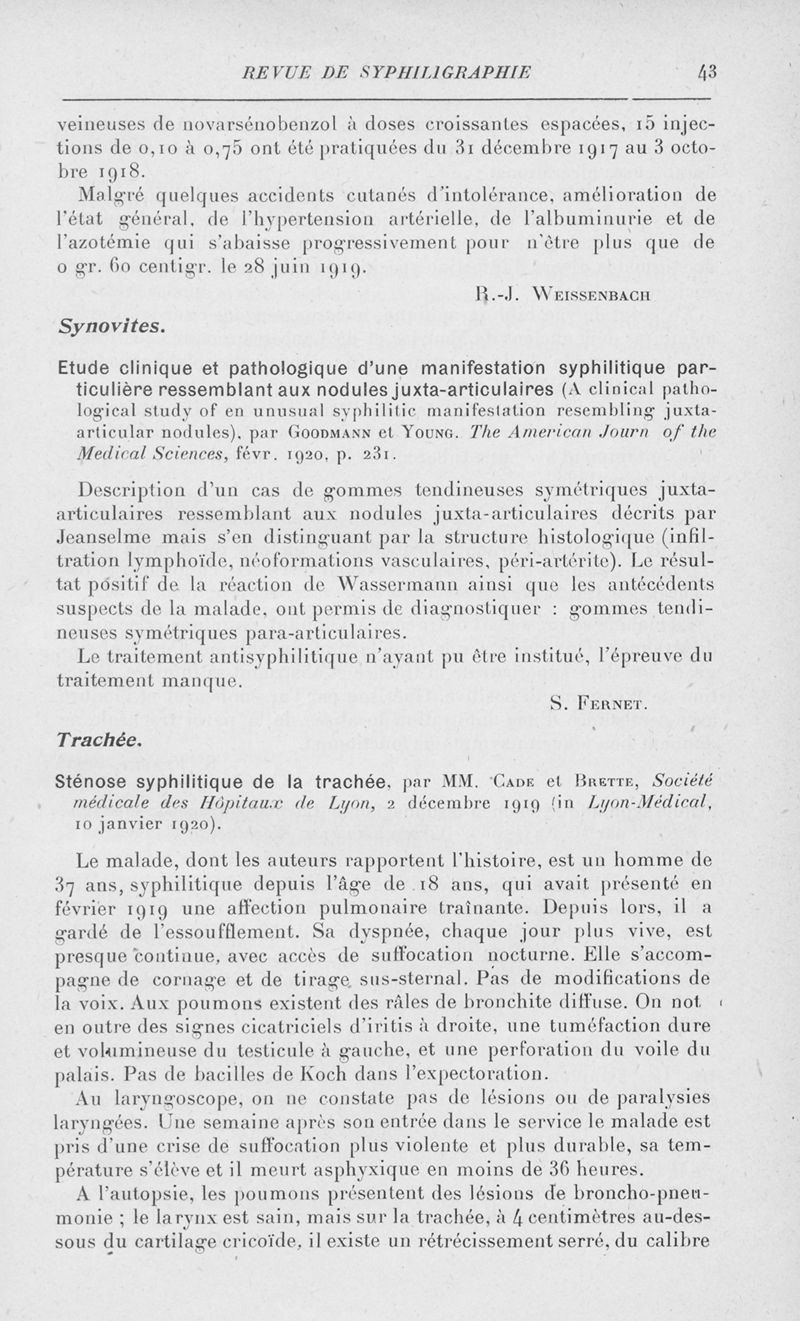 REVUE DE SYPHILIGRAPHIE 43

veineuses de novarsénobenzol à doses croissantes espacées, 15 injections de 0,10 à 0,75 ont été pratiquées du 31 décembre 1917 au 3 octobre 1918.

Malgré quelques accidents cutanés d'intolérance, amélioration de l'état général, de l'hypertension artérielle, de l'albuminurie et de l'azotémie qui s'abaisse progressivement pour n'être plus que de 0 gr. 60 centigr. le 28 juin 1919.

R.-J. Weissenbach

Synovites.

Etude clinique et pathologique d'une manifestation syphilitique particulière ressemblant aux nodules juxta-articulaires (A clinical pathological study of en unusual syphilitic manifestation resembling juxta-articular nodules), par Goodmann et Young. The American Journ of the Medical Sciences, févr. 1920, p. 231.

Description d'un cas de gommes tendineuses symétriques juxta-articulaires ressemblant aux nodules juxta-articulaires décrits par Jeanselme mais s'en distinguant par la structure histologique (infiltration lymphoïde, néoformations vasculaires, péri-artérite). Le résultat positif de la réaction de Wassermann ainsi que les antécédents suspects de la malade, ont permis de diagnostiquer : gommes tendineuses symétriques para-articulaires.

Le traitement antisyphilitique n'ayant pu être institué, l'épreuve du traitement manque.

S. Fernet.

Trachée.

Sténose syphilitique de la trachée, par MM. Cade et Brette, Société médicale des Hôpitaux de Lyon, 2 décembre 1919 (in Lyon-Médical, 10 janvier 1920).

Le malade, dont les auteurs rapportent l'histoire, est un homme de 37 ans, syphilitique depuis l'âge de 18 ans, qui avait présenté en février 1919 une affection pulmonaire traînante. Depuis lors, il a gardé de l'essoufflement. Sa dyspnée, chaque jour plus vive, est presque continue, avec accès de suffocation nocturne. Elle s'accompagne de cornage et de tirage sus-sternal. Pas de modifications de la voix. Aux poumons existent des râles de bronchite diffuse. On not en outre des signes cicatriciels d'iritis à droite, une tuméfaction dure et volumineuse du testicule à gauche, et une perforation du voile du palais. Pas de bacilles de Koch dans l'expectoration.

Au laryngoscope, on ne constate pas de lésions ou de paralysies laryngées. Une semaine après son entrée dans le service le malade est pris d'une crise de suffocation plus violente et plus durable, sa température s'élève et il meurt asphyxique en moins de 36 heures.

A l'autopsie, les poumons présentent des lésions de broncho-pneumonie ; le larynx est sain, mais sur la trachée, à 4 centimètres au-dessous du cartilage cricoïde, il existe un rétrécissement serré, du calibre